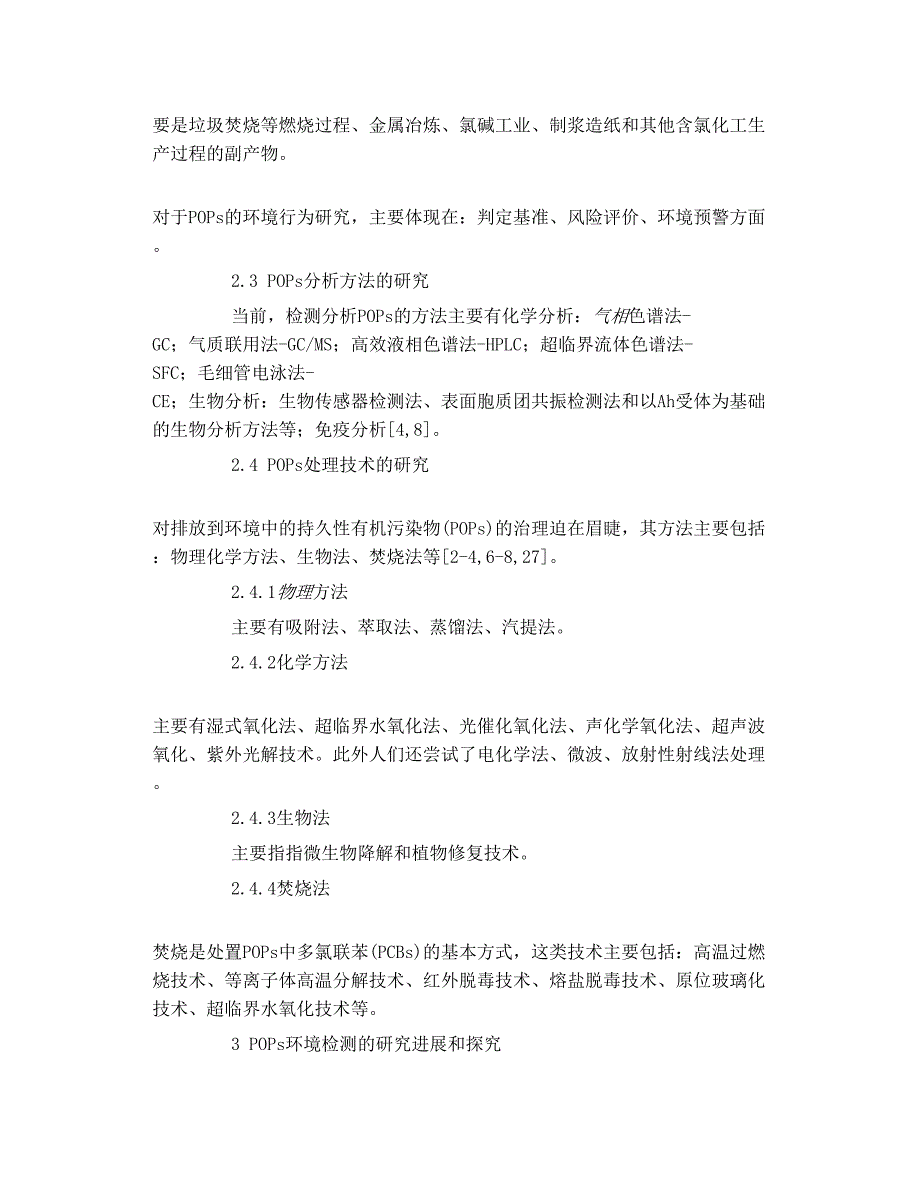 要是垃圾焚烧等燃烧过程、金属冶炼、氯碱工业、制浆造纸和其他含氯化工生产过程的副产物。

对于POPs的环境行为研究，主要体现在：判定基准、风险评价、环境预警方面。

2.3 POPs分析方法的研究

当前，检测分析POPs的方法主要有化学分析：气相色谱法-GC；气质联用法-GC/MS；高效液相色谱法-HPLC；超临界流体色谱法-SFC；毛细管电泳法-CE；生物分析：生物传感器检测法、表面胞质团共振检测法和以Ah受体为基础的生物分析方法等；免疫分析[4,8]。

2.4 POPs处理技术的研究

对排放到环境中的持久性有机污染物(POPs)的治理迫在眉睫，其方法主要包括：物理化学方法、生物法、焚烧法等[2-4,6-8,27]。

2.4.1物理方法

主要有吸附法、萃取法、蒸馏法、汽提法。

2.4.2化学方法

主要有湿式氧化法、超临界水氧化法、光催化氧化法、声化学氧化法、超声波氧化、紫外光解技术。此外人们还尝试了电化学法、微波、放射性射线法处理。

2.4.3生物法

主要指指微生物降解和植物修复技术。

2.4.4焚烧法

焚烧是处置POPs中多氯联苯(PCBs)的基本方式，这类技术主要包括：高温过燃烧技术、等离子体高温分解技术、红外脱毒技术、熔盐脱毒技术、原位玻璃化技术、超临界水氧化技术等。

3 POPs环境检测的研究进展和探究